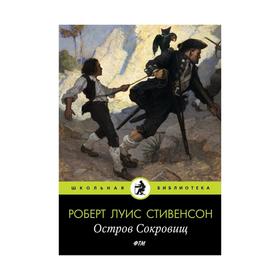 ШКОЛЬНАЯ БИБЛИОТЕКА

РОБЕРТ ЛУИС СТИВЕНСОН
Остров Сокровищ

ФТМ